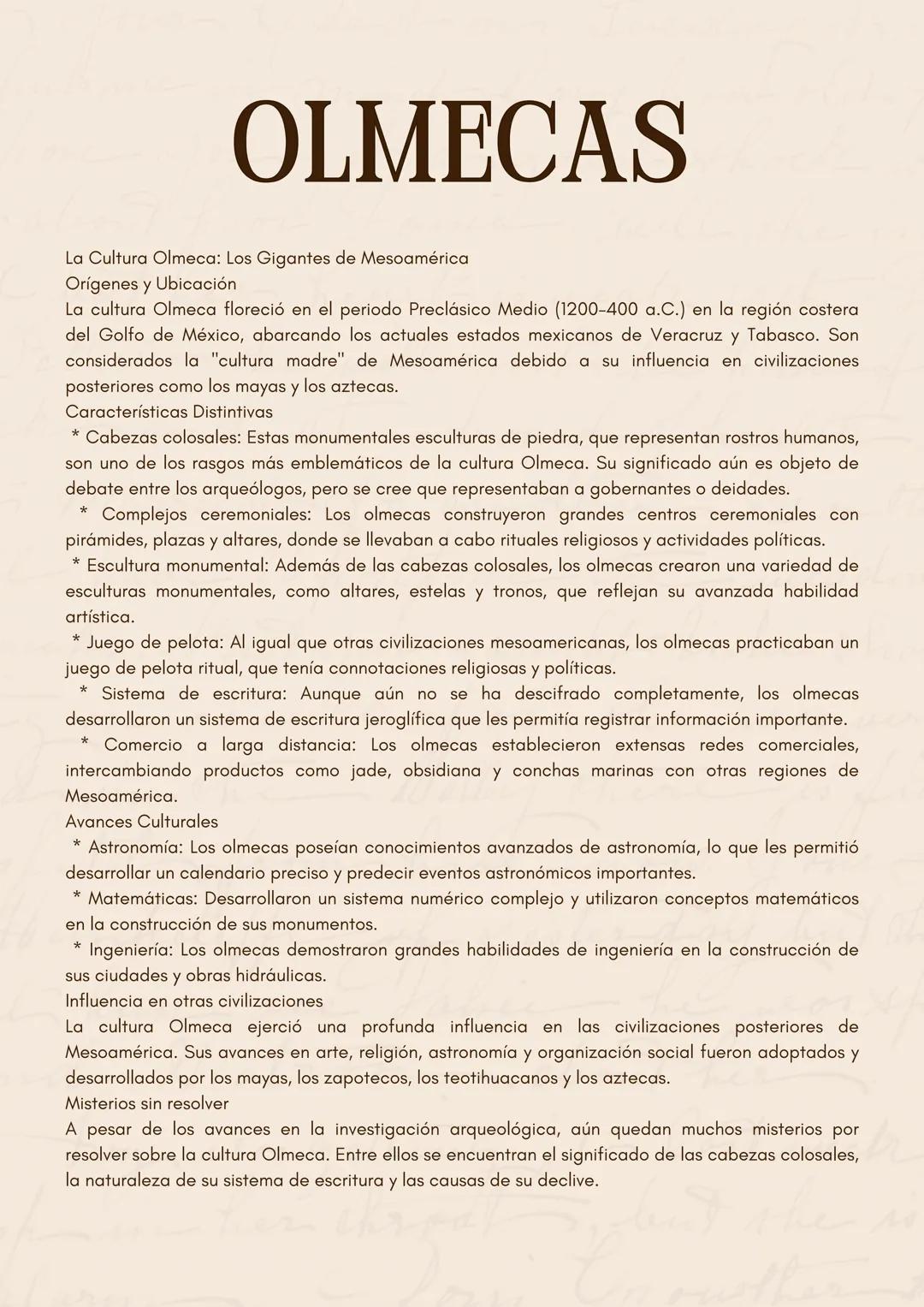 OLMECAS

La Cultura Olmeca: Los Gigantes de Mesoamérica
Orígenes y Ubicación
La cultura Olmeca floreció en el periodo Preclásico Medio (1200-400 a.C.) en la región costera del Golfo de México, abarcando los actuales estados mexicanos de Veracruz y Tabasco. Son considerados la "cultura madre" de Mesoamérica debido a su influencia en civilizaciones posteriores como los mayas y los aztecas.
Características Distintivas
* Cabezas colosales: Estas monumentales esculturas de piedra, que representan rostros humanos, son uno de los rasgos más emblemáticos de la cultura Olmeca. Su significado aún es objeto de debate entre los arqueólogos, pero se cree que representaban a gobernantes o deidades.
* Complejos ceremoniales: Los olmecas construyeron grandes centros ceremoniales con pirámides, plazas y altares, donde se llevaban a cabo rituales religiosos y actividades políticas.
* Escultura monumental: Además de las cabezas colosales, los olmecas crearon una variedad de esculturas monumentales, como altares, estelas y tronos, que reflejan su avanzada habilidad artística.
* Juego de pelota: Al igual que otras civilizaciones mesoamericanas, los olmecas practicaban un juego de pelota ritual, que tenía connotaciones religiosas y políticas.
* Sistema de escritura: Aunque aún no se ha descifrado completamente, los olmecas desarrollaron un sistema de escritura jeroglífica que les permitía registrar información importante.
* Comercio a larga distancia: Los olmecas establecieron extensas redes comerciales, intercambiando productos como jade, obsidiana y conchas marinas con otras regiones de Mesoamérica.
Avances Culturales
* Astronomía: Los olmecas poseían conocimientos avanzados de astronomía, lo que les permitió desarrollar un calendario preciso y predecir eventos astronómicos importantes.
* Matemáticas: Desarrollaron un sistema numérico complejo y utilizaron conceptos matemáticos en la construcción de sus monumentos.
* Ingeniería: Los olmecas demostraron grandes habilidades de ingeniería en la construcción de sus ciudades y obras hidráulicas.
Influencia en otras civilizaciones
La cultura Olmeca ejerció una profunda influencia en las civilizaciones posteriores de Mesoamérica. Sus avances en arte, religión, astronomía y organización social fueron adoptados y desarrollados por los mayas, los zapotecos, los teotihuacanos y los aztecas.
Misterios sin resolver
A pesar de los avances en la investigación arqueológica, aún quedan muchos misterios por resolver sobre la cultura Olmeca. Entre ellos se encuentran el significado de las cabezas colosales, la naturaleza de su sistema de escritura y las causas de su declive.